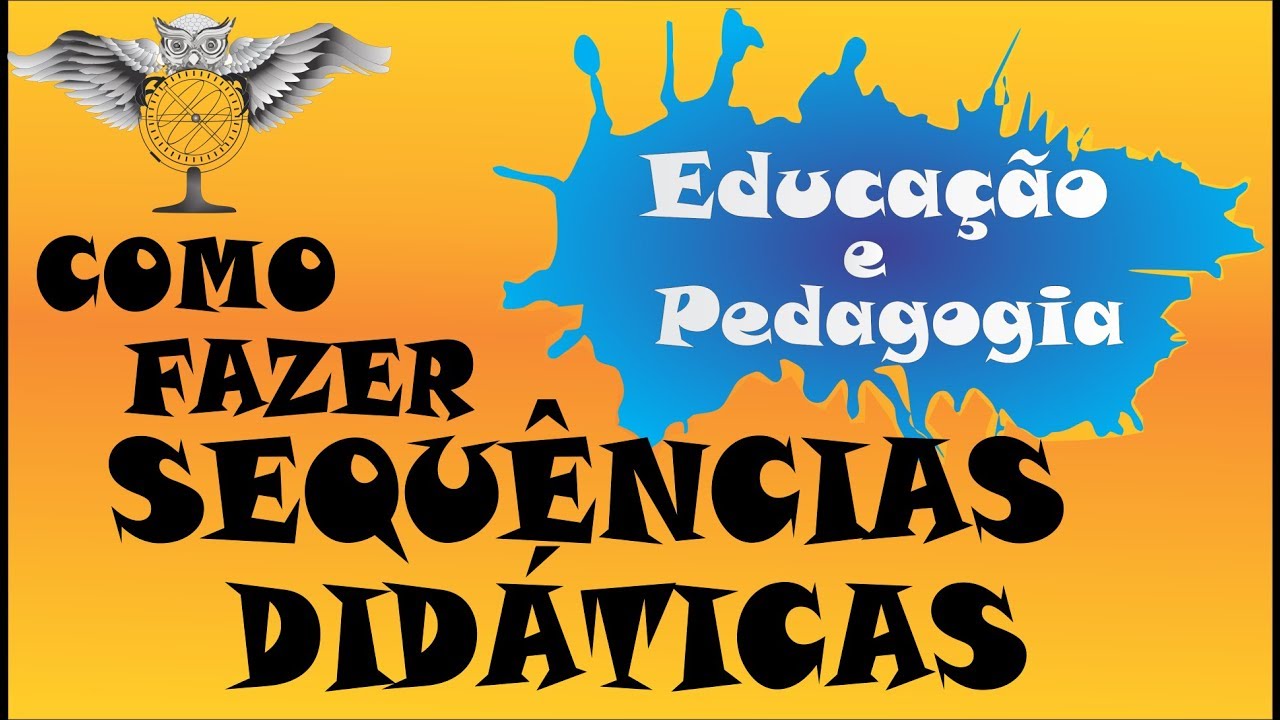 Educação
e
Pedagogia

COMO
FAZER
SEQUÊNCIAS
DIDÁTICAS